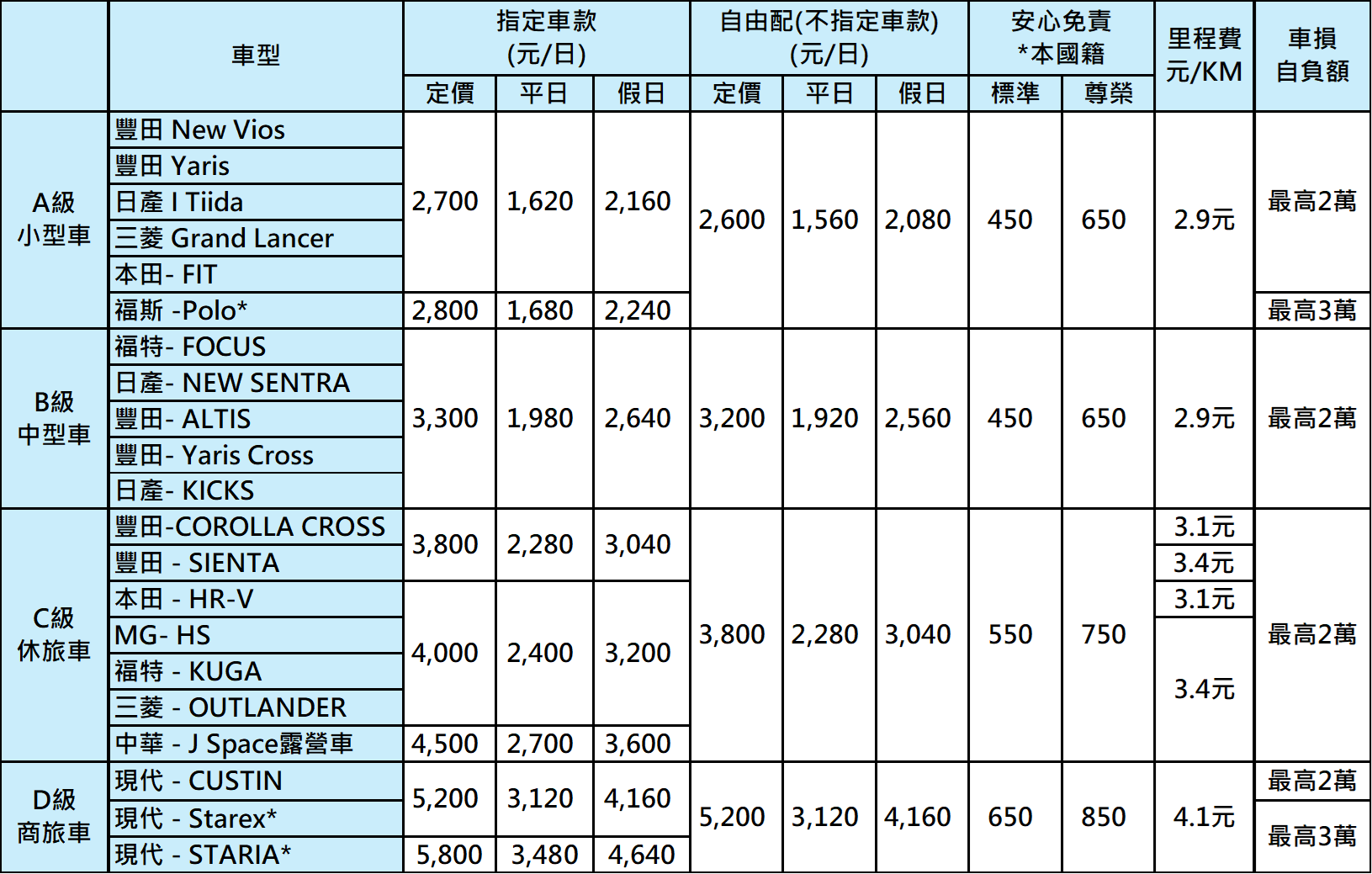 |  | 車型 | 指定車款(元/日) |  |  | 自由配(不指定車款)(元/日) |  |  | 安心免責*本國籍 |  | 里程費元/KM | 車損自負額 |
|---|---|---|---|---|---|---|---|---|---|---|---|
|  |  | 定價 | 平日 | 假日 | 定價 | 平日 | 假日 | 標準 | 尊榮 |  |  |
| A級小型車 | 豐田 New Vios | 2,700 | 1,620 | 2,160 | 2,600 | 1,560 | 2,080 | 450 | 650 | 2.9元 | 最高2萬 |
|  | 豐田 Yaris |  |  |  |  |  |  |  |  |  |  |
|  | 日產 I Tiida |  |  |  |  |  |  |  |  |  |  |
|  | 三菱 Grand Lancer |  |  |  |  |  |  |  |  |  |  |
|  | 本田- FIT |  |  |  |  |  |  |  |  |  |  |
|  | 福斯 -Polo* | 2,800 | 1,680 | 2,240 |  |  |  |  |  |  | 最高3萬 |
| B級中型車 | 福特- FOCUS | 3,300 | 1,980 | 2,640 | 3,200 | 1,920 | 2,560 | 450 | 650 | 2.9元 | 最高2萬 |
|  | 日產- NEW SENTRA |  |  |  |  |  |  |  |  |  |  |
|  | 豐田- ALTIS |  |  |  |  |  |  |  |  |  |  |
|  | 豐田- Yaris Cross |  |  |  |  |  |  |  |  |  |  |
|  | 日產- KICKS |  |  |  |  |  |  |  |  |  |  |
| C級休旅車 | 豐田-COROLLA CROSS | 3,800 | 2,280 | 3,040 | 3,800 | 2,280 | 3,040 | 550 | 750 | 3.1元 | 最高2萬 |
|  | 豐田 - SIENTA |  |  |  |  |  |  |  |  | 3.4元 |  |
|  | 本田 - HR-V | 4,000 | 2,400 | 3,200 |  |  |  |  |  | 3.1元 |  |
|  | MG- HS |  |  |  |  |  |  |  |  | 3.4元 |  |
|  | 福特 - KUGA |  |  |  |  |  |  |  |  |  |  |
|  | 三菱 - OUTLANDER |  |  |  |  |  |  |  |  |  |  |
|  | 中華 - J Space露營車 | 4,500 | 2,700 | 3,600 |  |  |  |  |  |  |  |
| D級商旅車 | 現代 - CUSTIN | 5,200 | 3,120 | 4,160 | 5,200 | 3,120 | 4,160 | 650 | 850 | 4.1元 | 最高2萬 |
|  | 現代 - Starex* |  |  |  |  |  |  |  |  |  | 最高3萬 |
|  | 現代 - STARIA* | 5,800 | 3,480 | 4,640 |  |  |  |  |  |  |  |